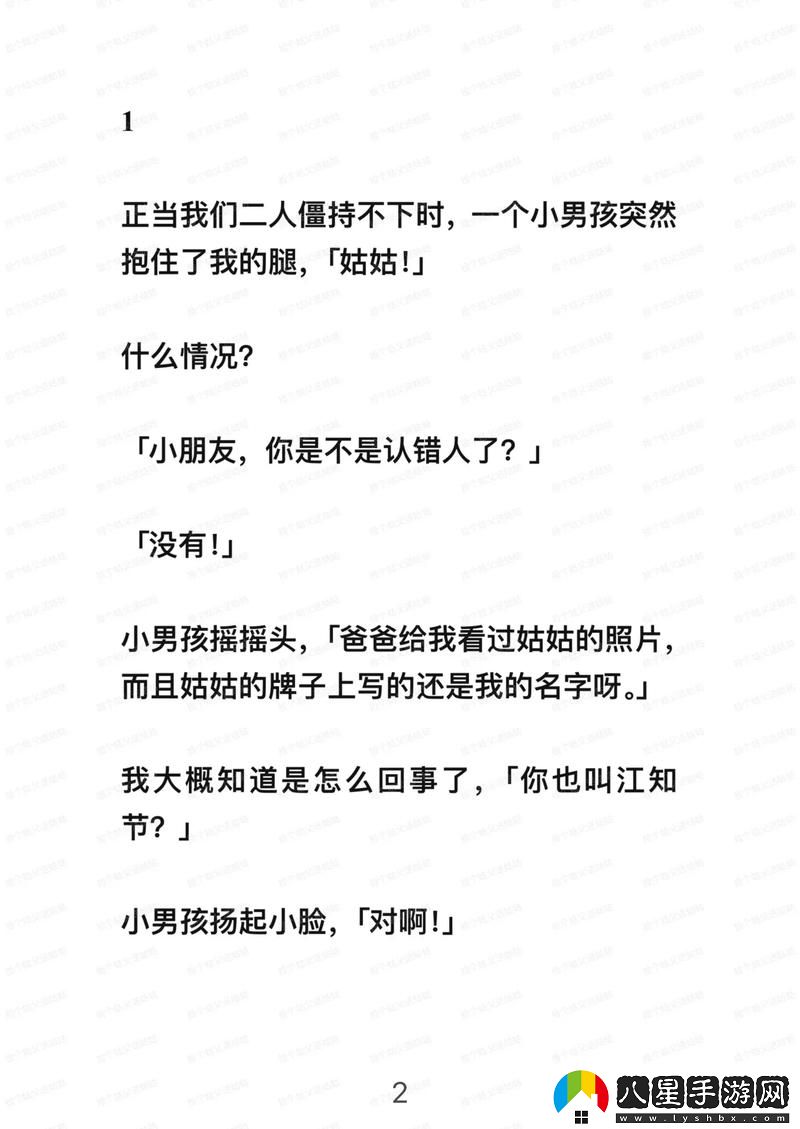 1

正当我们二人僵持不下时，一个小男孩突然抱住了我的腿，「姑姑!」

什么情况?

「小朋友，你是不是认错人了？」

「没有!」

小男孩摇摇头，「爸爸给我看过姑姑的照片，而且姑姑的牌子上写的还是我的名字呀。」

我大概知道是怎么回事了，「你也叫江知节？」

小男孩扬起小脸，「对啊!」

2

八星手游网
www.lyshbx.com